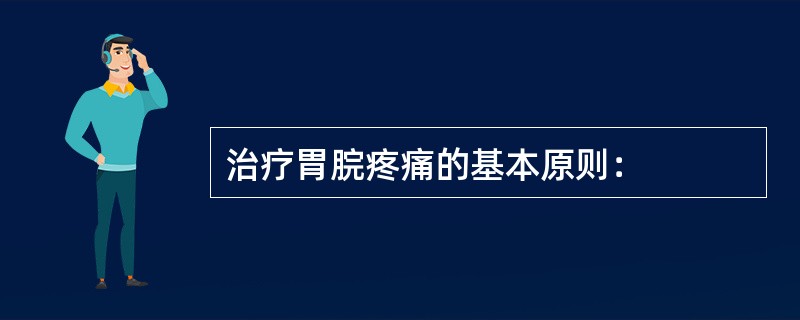 治疗胃脘疼痛的基本原则：